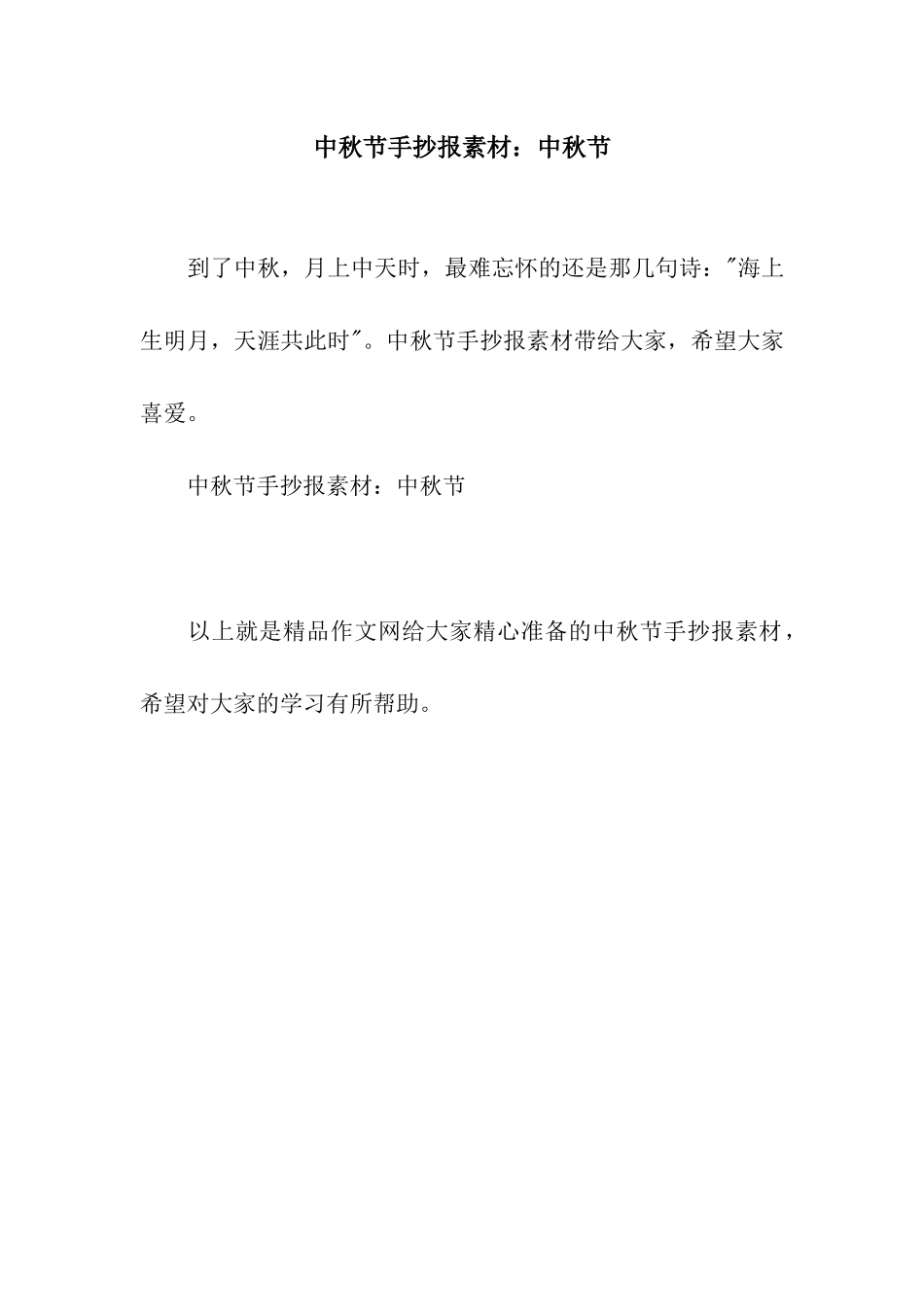 中秋节手抄报素材：中秋节

到了中秋，月上中天时，最难忘怀的还是那几句诗："海上生明月，天涯共此时"。中秋节手抄报素材带给大家，希望大家喜爱。

中秋节手抄报素材：中秋节

以上就是精品作文网给大家精心准备的中秋节手抄报素材，希望对大家的学习有所帮助。